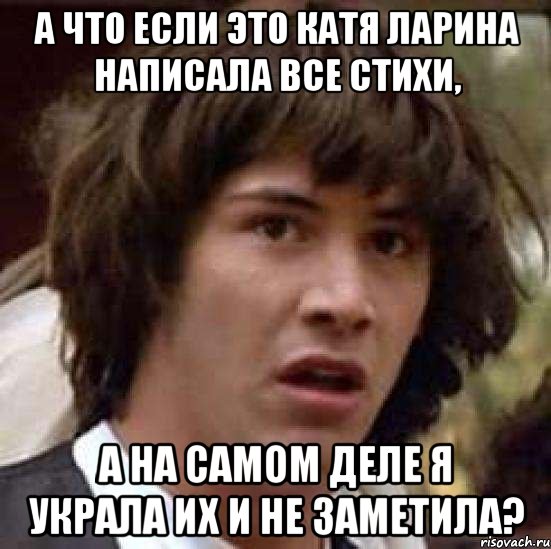 А ЧТО ЕСЛИ ЭТО КАТЯ ЛАРИНА НАПИСАЛА ВСЕ СТИХИ,

А НА САМОМ ДЕЛЕ Я УКРАЛА ИХ И НЕ ЗАМЕТИЛА?

risovach.ru